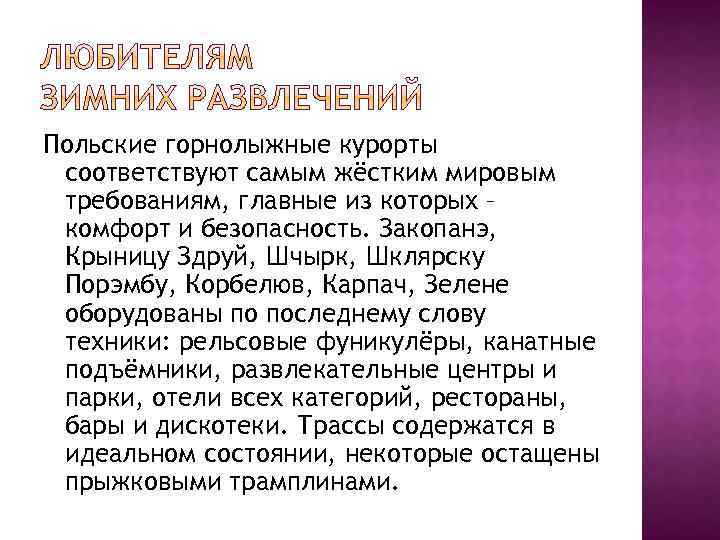 ЛЮБИТЕЛЯМ
ЗИМНИХ РАЗВЛЕЧЕНИЙ

Польские горнолыжные курорты соответствуют самым жёстким мировым требованиям, главные из которых – комфорт и безопасность. Закопанэ, Крыницу Здруй, Шчырк, Шклярску Порэмбу, Корбелюв, Карпач, Зелене оборудованы по последнему слову техники: рельсовые фуникулёры, канатные подъёмники, развлекательные центры и парки, отели всех категорий, рестораны, бары и дискотеки. Трассы содержатся в идеальном состоянии, некоторые остащены прыжковыми трамплинами.